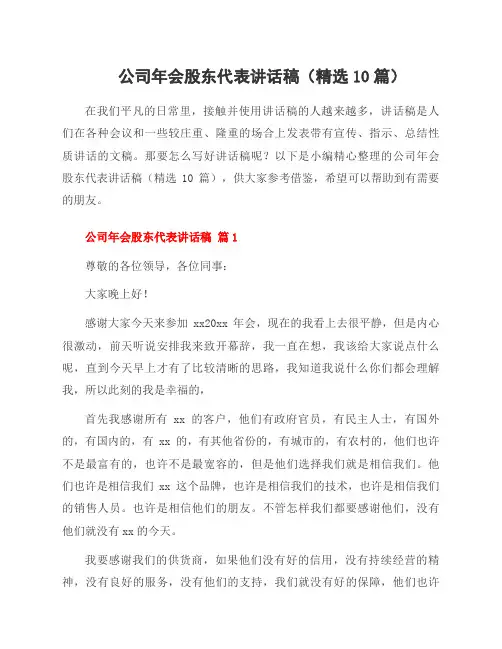 公司年会股东代表讲话稿（精选 10 篇）

在我们平凡的日常里，接触并使用讲话稿的人越来越多，讲话稿是人们在各种会议和一些较庄重、隆重的场合上发表带有宣传、指示、总结性质讲话的文稿。那要怎么写好讲话稿呢？以下是小编精心整理的公司年会股东代表讲话稿（精选 10 篇），供大家参考借鉴，希望可以帮助到有需要的朋友。

公司年会股东代表讲话稿 篇 1

尊敬的各位领导，各位同事：

大家晚上好！

感谢大家今天来参加 xx20xx 年会，现在的我看上去很平静，但是内心很激动，前天听说安排我来致开幕辞，我一直在想，我该给大家说点什么呢，直到今天早上才有了比较清晰的思路，我知道我说什么你们都会理解我，所以此刻的我是幸福的，

首先我感谢所有 xx 的客户，他们有政府官员，有民主人士，有国外的，有国内的，有 xx 的，有其他省份的，有城市的，有农村的，他们也许不是最富有的，也许不是最宽容的，但是他们选择我们就是相信我们。他们也许是相信我们 xx 这个品牌，也许是相信我们的技术，也许是相信我们的销售人员。也许是相信他们的朋友。不管怎样我们都要感谢他们，没有他们就没有 xx 的今天。

我要感谢我们的供货商，如果他们没有好的信用，没有持续经营的精神，没有良好的服务，没有他们的支持，我们就没有好的保障，他们也许